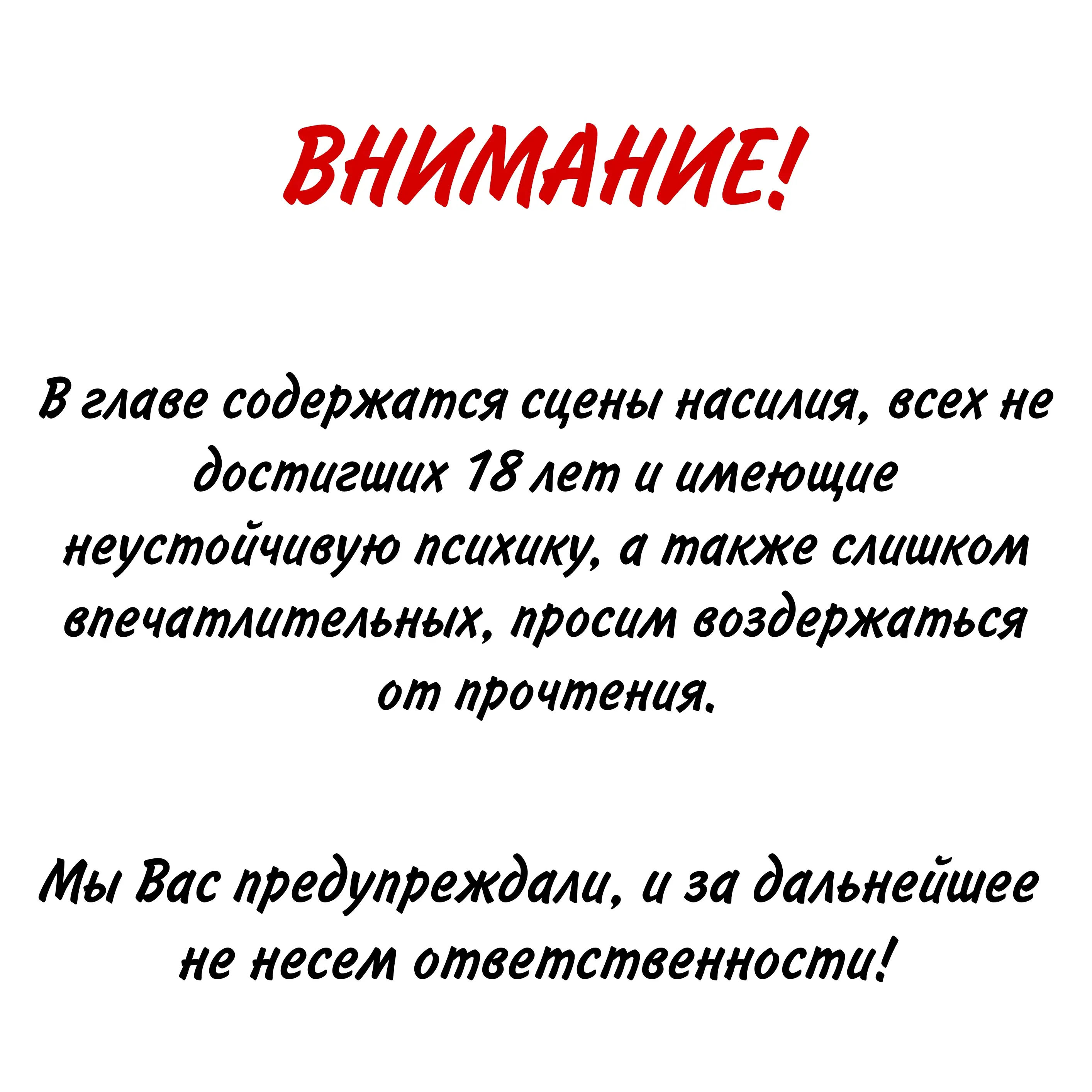 ВНИМАНИЕ!

В главе содержатся сцены насилия, всех не достигших 18 лет и имеющие неустойчивую психику, а также слишком впечатлительных, просим воздержаться от прочтения.

Мы Вас предупреждали, и за дальнейшее не несем ответственности!